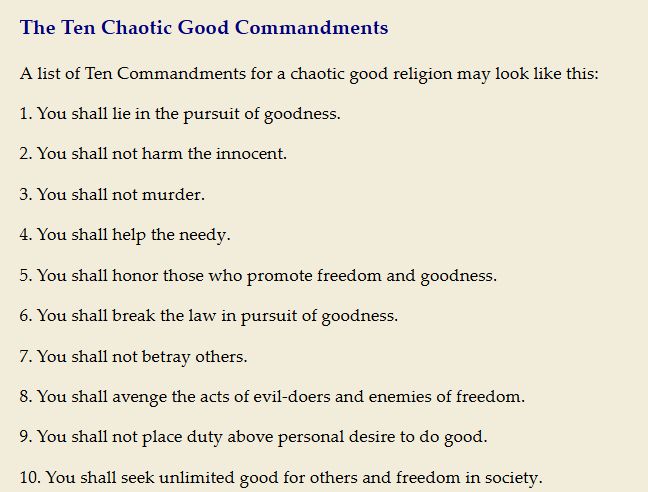 The Ten Chaotic Good Commandments

A list of Ten Commandments for a chaotic good religion may look like this:

1. You shall lie in the pursuit of goodness.

2. You shall not harm the innocent.

3. You shall not murder.

4. You shall help the needy.

5. You shall honor those who promote freedom and goodness.

6. You shall break the law in pursuit of goodness.

7. You shall not betray others.

8. You shall avenge the acts of evil-doers and enemies of freedom.

9. You shall not place duty above personal desire to do good.

10. You shall seek unlimited good for others and freedom in society.